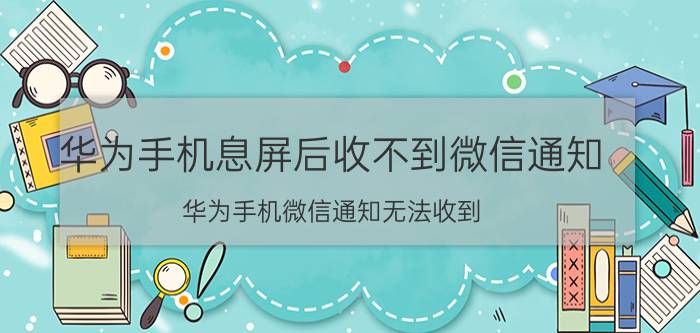 华为手机息屏后收不到微信通知

华为手机微信通知无法收到